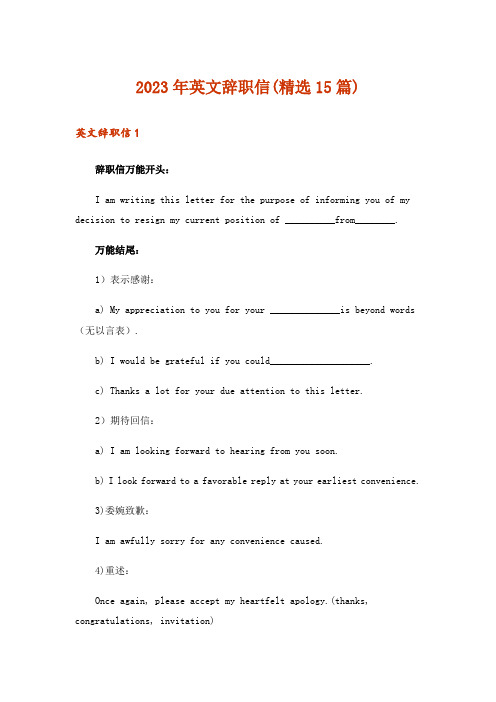 2023年英文辞职信(精选15篇)

英文辞职信1

辞职信万能开头：

I am writing this letter for the purpose of informing you of my decision to resign my current position of __________from________.

万能结尾：

1）表示感谢：

a) My appreciation to you for your ______________is beyond words（无以言表）.

b) I would be grateful if you could____________________.

c) Thanks a lot for your due attention to this letter.

2）期待回信：

a) I am looking forward to hearing from you soon.

b) I look forward to a favorable reply at your earliest convenience.

3)委婉致歉：

I am awfully sorry for any convenience caused.

4)重述：

Once again, please accept my heartfelt apology.(thanks, congratulations, invitation)